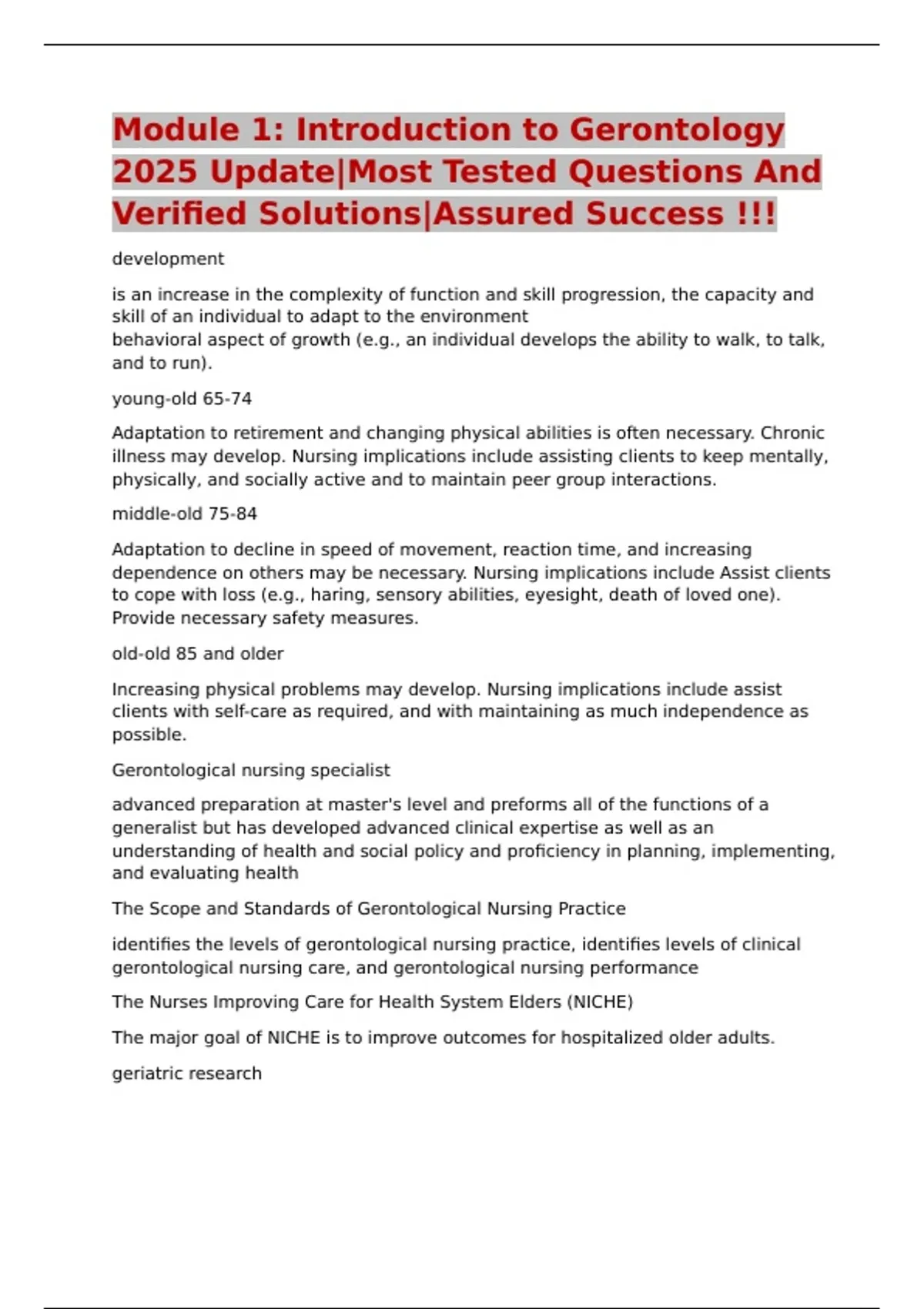 Module 1: Introduction to Gerontology 2025 Update|Most Tested Questions And Verified Solutions|Assured Success !!!

development

is an increase in the complexity of function and skill progression, the capacity and skill of an individual to adapt to the environment
behavioral aspect of growth (e.g., an individual develops the ability to walk, to talk, and to run).

young-old 65-74

Adaptation to retirement and changing physical abilities is often necessary. Chronic illness may develop. Nursing implications include assisting clients to keep mentally, physically, and socially active and to maintain peer group interactions.

middle-old 75-84

Adaptation to decline in speed of movement, reaction time, and increasing dependence on others may be necessary. Nursing implications include Assist clients to cope with loss (e.g., haring, sensory abilities, eyesight, death of loved one). Provide necessary safety measures.

old-old 85 and older

Increasing physical problems may develop. Nursing implications include assist clients with self-care as required, and with maintaining as much independence as possible.

Gerontological nursing specialist

advanced preparation at master's level and preforms all of the functions of a generalist but has developed advanced clinical expertise as well as an understanding of health and social policy and proficiency in planning, implementing, and evaluating health

The Scope and Standards of Gerontological Nursing Practice

identifies the levels of gerontological nursing practice, identifies levels of clinical gerontological nursing care, and gerontological nursing performance

The Nurses Improving Care for Health System Elders (NICHE)

The major goal of NICHE is to improve outcomes for hospitalized older adults.

geriatric research